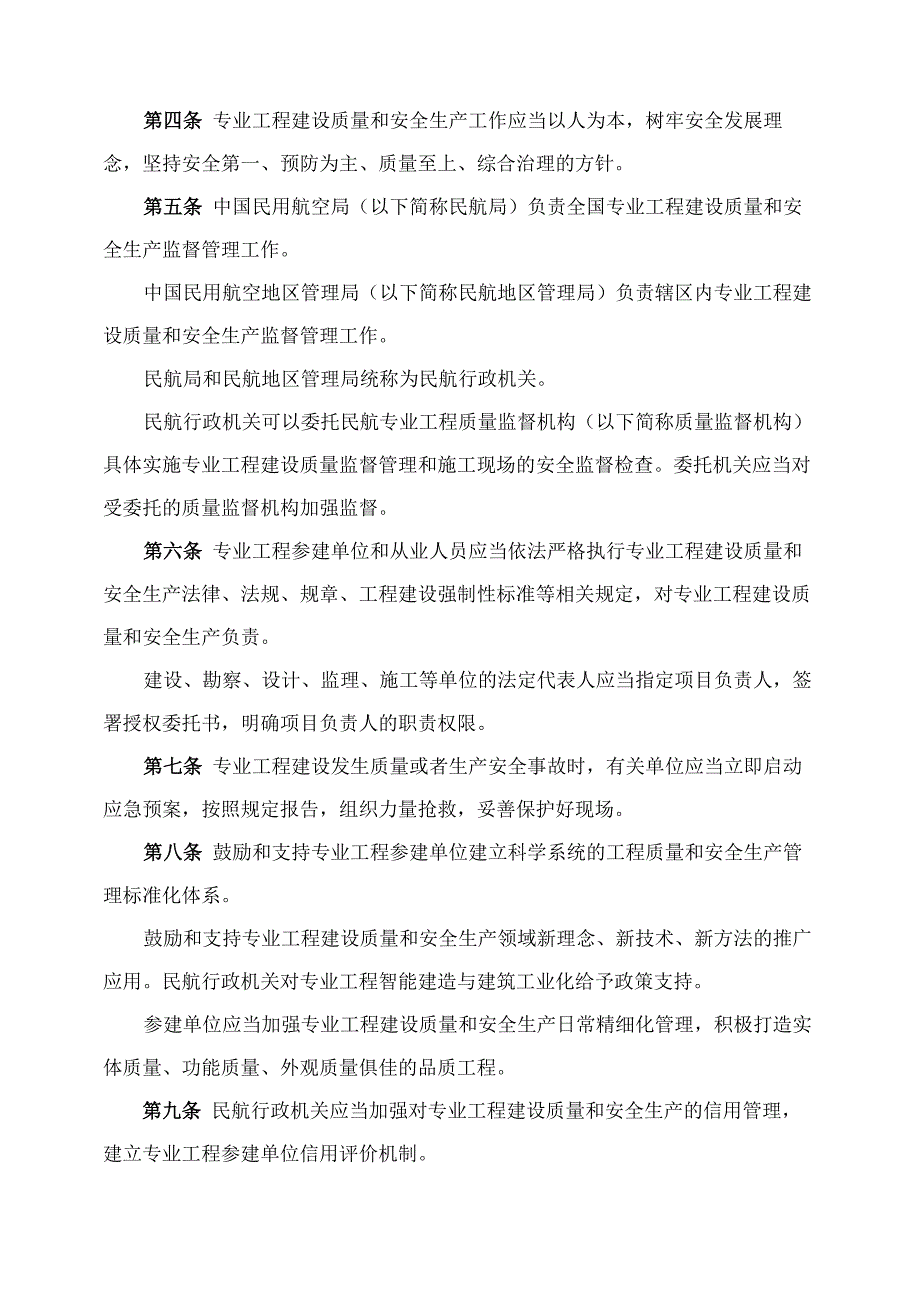 第四条 专业工程建设质量和安全生产工作应当以人为本，树牢安全发展理念，坚持安全第一、预防为主、质量至上、综合治理的方针。

第五条 中国民用航空局（以下简称民航局）负责全国专业工程建设质量和安全生产监督管理工作。

中国民用航空地区管理局（以下简称民航地区管理局）负责辖区内专业工程建设质量和安全生产监督管理工作。

民航局和民航地区管理局统称为民航行政机关。

民航行政机关可以委托民航专业工程质量监督机构（以下简称质量监督机构）具体实施专业工程建设质量监督管理和施工现场的安全监督检查。委托机关应当对受委托的质量监督机构加强监督。

第六条 专业工程参建单位和从业人员应当依法严格执行专业工程建设质量和安全生产法律、法规、规章、工程建设强制性标准等相关规定，对专业工程建设质量和安全生产负责。

建设、勘察、设计、监理、施工等单位的法定代表人应当指定项目负责人，签署授权委托书，明确项目负责人的职责权限。

第七条 专业工程建设发生质量或者生产安全事故时，有关单位应当立即启动应急预案，按照规定报告，组织力量抢救，妥善保护好现场。

第八条 鼓励和支持专业工程参建单位建立科学系统的工程质量和安全生产管理标准化体系。

鼓励和支持专业工程建设质量和安全生产领域新理念、新技术、新方法的推广应用。民航行政机关对专业工程智能建造与建筑工业化给予政策支持。

参建单位应当加强专业工程建设质量和安全生产日常精细化管理，积极打造实体质量、功能质量、外观质量俱佳的品质工程。

第九条 民航行政机关应当加强对专业工程建设质量和安全生产的信用管理，建立专业工程参建单位信用评价机制。